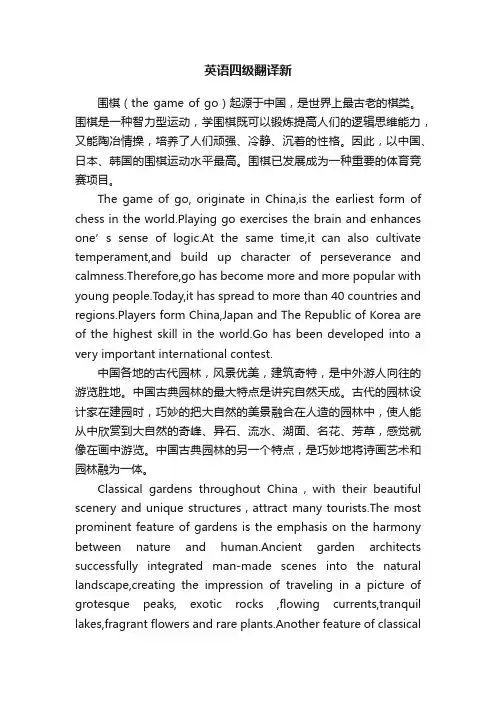 英语四级翻译新

围棋（the game of go）起源于中国，是世界上最古老的棋类。围棋是一种智力型运动，学围棋既可以锻炼提高人们的逻辑思维能力，又能陶冶情操，培养了人们顽强、冷静、沉着的性格。因此，以中国、日本、韩国的围棋运动水平最高。围棋已发展成为一种重要的体育竞赛项目。

The game of go, originate in China,is the earliest form of chess in the world.Playing go exercises the brain and enhances one' s sense of logic.At the same time,it can also cultivate temperament,and build up character of perseverance and calmness.Therefore,go has become more and more popular with young people.Today,it has spread to more than 40 countries and regions.Players form China,Japan and The Republic of Korea are of the highest skill in the world.Go has been developed into a very important international contest.

中国各地的古代园林，风景优美，建筑奇特，是中外游人向往的游览胜地。中国古典园林的最大特点是讲究自然天成。古代的园林设计家在建园时，巧妙的把大自然的美景融合在人造的园林中，使人能从中欣赏到大自然的奇峰、异石、流水、湖面、名花、芳草，感觉就像在画中游览。中国古典园林的另一个特点，是巧妙地将诗画艺术和园林融为一体。

Classical gardens throughout China , with their beautiful scenery and unique structures , attract many tourists.The most prominent feature of gardens is the emphasis on the harmony between nature and human.Ancient garden architects successfully integrated man-made scenes into the natural landscape,creating the impression of traveling in a picture of grotesque peaks, exotic rocks ,flowing currents,tranquil lakes,fragrant flowers and rare plants.Another feature of classical